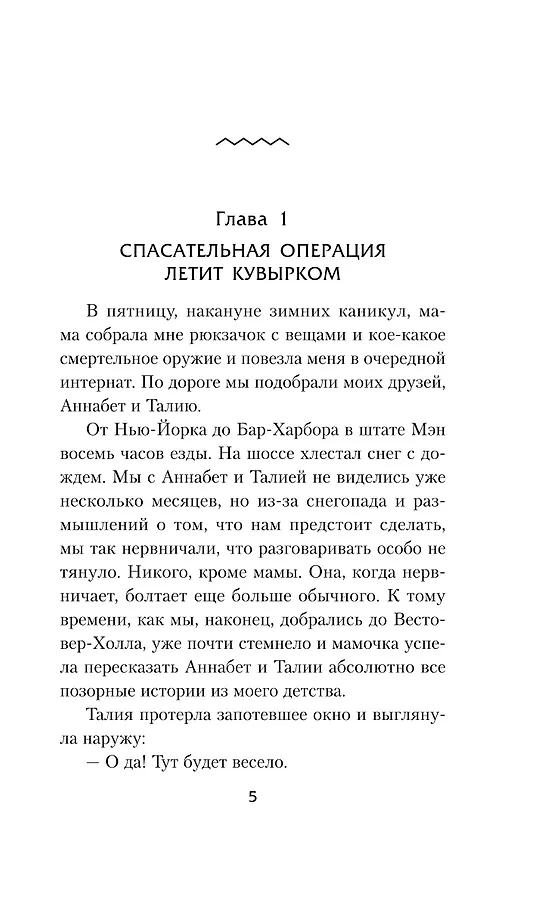 Глава 1

СПАСАТЕЛЬНАЯ ОПЕРАЦИЯ ЛЕТИТ КУВЫРКОМ

В пятницу, накануне зимних каникул, мама собрала мне рюкзачок с вещами и кое-какое смертельное оружие и повезла меня в очередной интернат. По дороге мы подобрали моих друзей, Аннабет и Талию.

От Нью-Йорка до Бар-Харбора в штате Мэн восемь часов езды. На шоссе хлестал снег с дождем. Мы с Аннабет и Талией не виделись уже несколько месяцев, но из-за снегопада и размышлений о том, что нам предстоит сделать, мы так нервничали, что разговаривать особо не тянуло. Никого, кроме мамы. Она, когда нервничает, болтает еще больше обычного. К тому времени, как мы, наконец, добрались до Вестовер-Холла, уже почти стемнело и мамочка успела пересказать Аннабет и Талии абсолютно все позорные истории из моего детства.

Талия протерла запотевшее окно и выглянула наружу:

— О да! Тут будет весело.

5